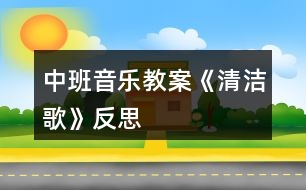 中班音乐教案《清洁歌》反思